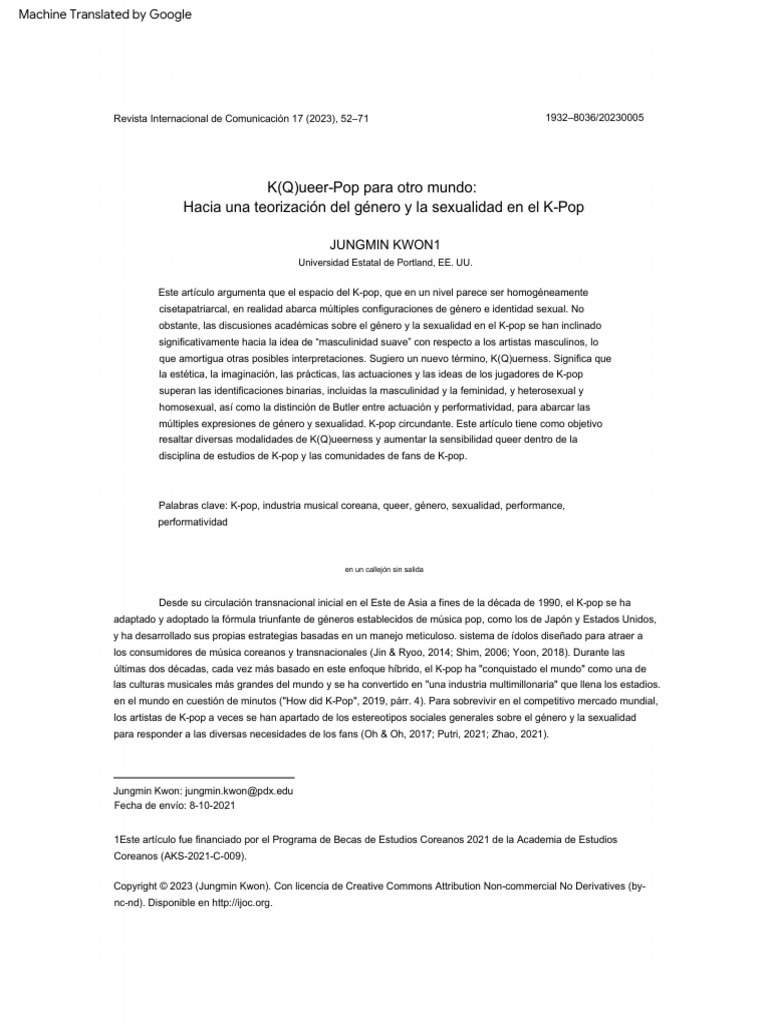 Machine Translated by Google

Revista Internacional de Comunicación 17 (2023), 52–71

1932–8036/20230005

K(Q)ueer-Pop para otro mundo:
Hacia una teorización del género y la sexualidad en el K-Pop

JUNGMIN KWON1
Universidad Estatal de Portland, EE. UU.

Este artículo argumenta que el espacio del K-pop, que en un nivel parece ser homogéneamente cisetapatriarcal, en realidad abarca múltiples configuraciones de género e identidad sexual. No obstante, las discusiones académicas sobre el género y la sexualidad en el K-pop se han inclinado significativamente hacia la idea de "masculinidad suave" con respecto a los artistas masculinos, lo que amortigua otras posibles interpretaciones. Sugiero un nuevo término, K(Q)uerness. Significa que la estética, la imaginación, las prácticas, las actuaciones y las ideas de los jugadores de K-pop superan las identificaciones binarias, incluidas la masculinidad y la feminidad, y heterosexual y homosexual, así como la distinción de Butler entre actuación y performatividad, para abarcar las múltiples expresiones de género y sexualidad. K-pop circundante. Este artículo tiene como objetivo resaltar diversas modalidades de K(Q)ueerness y aumentar la sensibilidad queer dentro de la disciplina de estudios de K-pop y las comunidades de fans de K-pop.

Palabras clave: K-pop, industria musical coreana, queer, género, sexualidad, performance, performatividad

en un callejón sin salida

Desde su circulación transnacional inicial en el Este de Asia a fines de la década de 1990, el K-pop se ha adaptado y adoptado la fórmula triunfante de géneros establecidos de música pop, como los de Japón y Estados Unidos, y ha desarrollado sus propias estrategias basadas en un manejo meticuloso. sistema de ídolos diseñado para atraer a los consumidores de música coreanos y transnacionales (Jin & Ryoo, 2014; Shim, 2006; Yoon, 2018). Durante las últimas dos décadas, cada vez más basado en este enfoque híbrido, el K-pop ha "conquistado el mundo" como una de las culturas musicales más grandes del mundo y se ha convertido en "una industria multimillonaria" que llena los estadios. en el mundo en cuestión de minutos ("How did K-Pop", 2019, párr. 4). Para sobrevivir en el competitivo mercado mundial, los artistas de K-pop a veces se han apartado de los estereotipos sociales generales sobre el género y la sexualidad para responder a las diversas necesidades de los fans (Oh & Oh, 2017; Putri, 2021; Zhao, 2021).

Jungmin Kwon: jungmin.kwon@pdx.edu
Fecha de envío: 8-10-2021

1Este artículo fue financiado por el Programa de Becas de Estudios Coreanos 2021 de la Academia de Estudios Coreanos (AKS-2021-C-009).

Copyright © 2023 (Jungmin Kwon). Con licencia de Creative Commons Attribution Non-commercial No Derivatives (by-nc-nd). Disponible en http://ijoc.org.